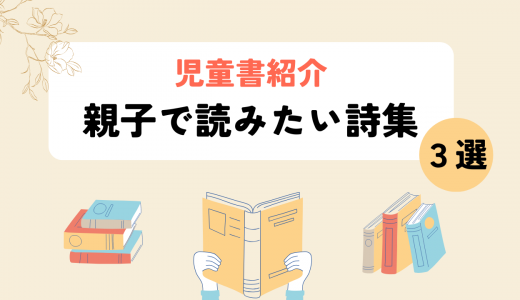 児童書紹介
親子で読みたい詩集
３選